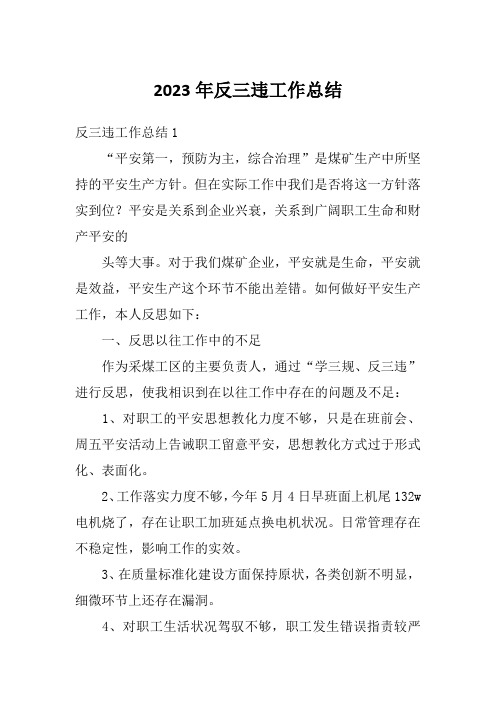 2023年反三违工作总结

反三违工作总结1

“平安第一，预防为主，综合治理”是煤矿生产中所坚持的平安生产方针。但在实际工作中我们是否将这一方针落实到位？平安是关系到企业兴衰，关系到广阔职工生命和财产平安的

头等大事。对于我们煤矿企业，平安就是生命，平安就是效益，平安生产这个环节不能出差错。如何做好平安生产工作，本人反思如下：

一、反思以往工作中的不足

作为采煤工区的主要负责人，通过“学三规、反三违”进行反思，使我相识到在以往工作中存在的问题及不足：

1、对职工的平安思想教化力度不够，只是在班前会、周五平安活动上告诫职工留意平安，思想教化方式过于形式化、表面化。

2、工作落实力度不够，今年5月4日早班面上机尾132w电机烧了，存在让职工加班延点换电机状况。日常管理存在不稳定性，影响工作的实效。

3、在质量标准化建设方面保持原状，各类创新不明显，细微环节上还存在漏洞。

4、对职工生活状况驾驭不够，职工发生错误指责较严